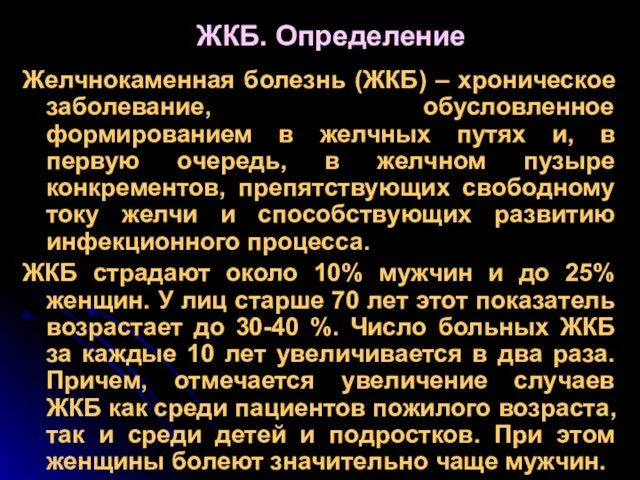 ЖКБ. Определение

Желчнокаменная болезнь (ЖКБ) – хроническое заболевание, обусловленное формированием в желчных путях и, в первую очередь, в желчном пузыре конкрементов, препятствующих свободному току желчи и способствующих развитию инфекционного процесса.

ЖКБ страдают около 10% мужчин и до 25% женщин. У лиц старше 70 лет этот показатель возрастает до 30-40 %. Число больных ЖКБ за каждые 10 лет увеличивается в два раза. Причем, отмечается увеличение случаев ЖКБ как среди пациентов пожилого возраста, так и среди детей и подростков. При этом женщины болеют значительно чаще мужчин.